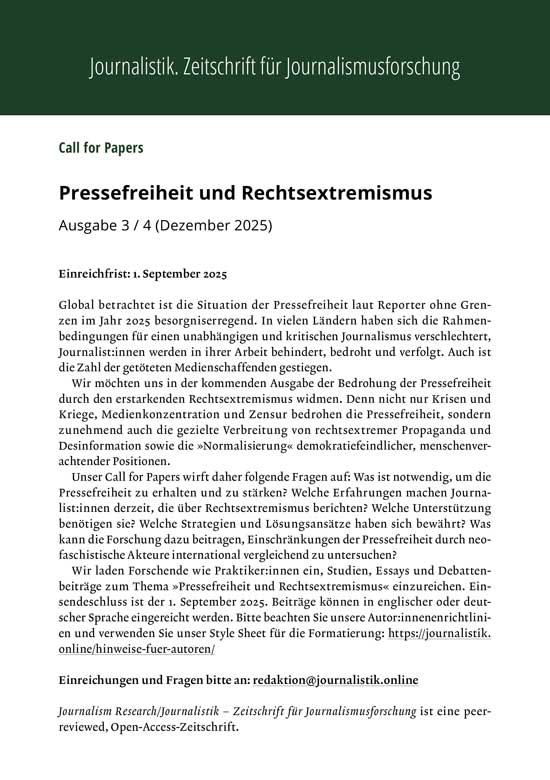 Journalistik. Zeitschrift für Journalismusforschung

Call for Papers

Pressefreiheit und Rechtsextremismus

Ausgabe 3 / 4 (Dezember 2025)

Einreichfrist: 1. September 2025

Global betrachtet ist die Situation der Pressefreiheit laut Reporter ohne Grenzen im Jahr 2025 besorgniserregend. In vielen Ländern haben sich die Rahmenbedingungen für einen unabhängigen und kritischen Journalismus verschlechtert, Journalist:innen werden in ihrer Arbeit behindert, bedroht und verfolgt. Auch ist die Zahl der getöteten Medienschaffenden gestiegen.

Wir möchten uns in der kommenden Ausgabe der Bedrohung der Pressefreiheit durch den erstarkenden Rechtsextremismus widmen. Denn nicht nur Krisen und Kriege, Medienkonzentration und Zensur bedrohen die Pressefreiheit, sondern zunehmend auch die gezielte Verbreitung von rechtsextremer Propaganda und Desinformation sowie die »Normalisierung« demokratiefeindlicher, menschenverachtender Positionen.

Unser Call for Papers wirft daher folgende Fragen auf: Was ist notwendig, um die Pressefreiheit zu erhalten und zu stärken? Welche Erfahrungen machen Journalist:innen derzeit, die über Rechtsextremismus berichten? Welche Unterstützung benötigen sie? Welche Strategien und Lösungsansätze haben sich bewährt? Was kann die Forschung dazu beitragen, Einschränkungen der Pressefreiheit durch neofaschistische Akteure international vergleichend zu untersuchen?

Wir laden Forschende wie Praktiker:innen ein, Studien, Essays und Debattenbeiträge zum Thema »Pressefreiheit und Rechtsextremismus« einzureichen. Einsendeschluss ist der 1. September 2025. Beiträge können in englischer oder deutscher Sprache eingereicht werden. Bitte beachten Sie unsere Autor:innenenrichtlinien und verwenden Sie unser Style Sheet für die Formatierung: https://journalistik.online/hinweise-fuer-autoren/

Einreichungen und Fragen bitte an: redaktion@journalistik.online

Journalism Research/Journalistik – Zeitschrift für Journalismusforschung ist eine peer-reviewed, Open-Access-Zeitschrift.